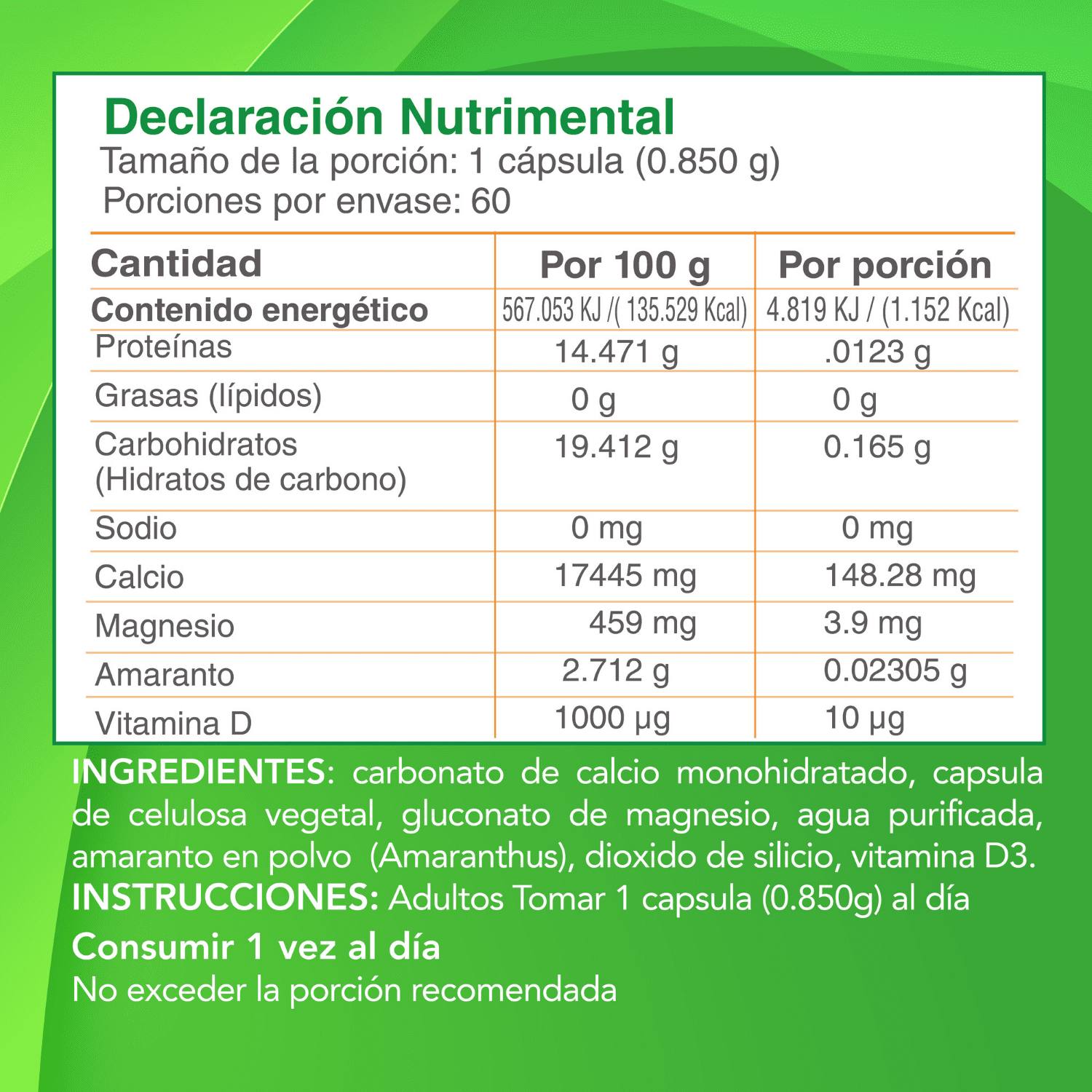 Declaración Nutrimental
Tamaño de la porción: 1 cápsula (0.850 g)
Porciones por envase: 60

| Cantidad | Por 100 g | Por porción |
|---|---|---|
| Contenido energético | 567.053 KJ /( 135.529 Kcal) | 4.819 KJ / (1.152 Kcal) |
| Proteínas | 14.471 g | .0123 g |
| Grasas (lípidos) | 0 g | 0 g |
| Carbohidratos (Hidratos de carbono) | 19.412 g | 0.165 g |
| Sodio | 0 mg | 0 mg |
| Calcio | 17445 mg | 148.28 mg |
| Magnesio | 459 mg | 3.9 mg |
| Amaranto | 2.712 g | 0.02305 g |
| Vitamina D | 1000 µg | 10 µg |

INGREDIENTES: carbonato de calcio monohidratado, capsula de celulosa vegetal, gluconato de magnesio, agua purificada, amaranto en polvo (Amaranthus), dioxido de silicio, vitamina D3.
INSTRUCCIONES: Adultos Tomar 1 capsula (0.850g) al día
Consumir 1 vez al día
No exceder la porción recomendada